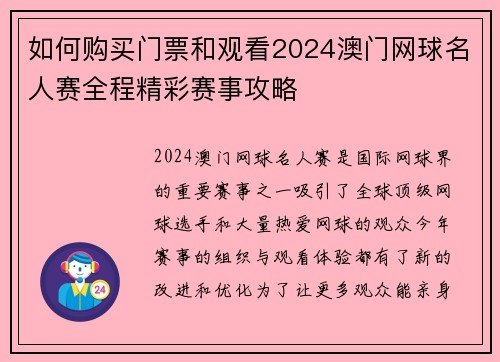 如何购买门票和观看2024澳门网球名人赛全程精彩赛事攻略

2024澳门网球名人赛是国际网球界的重要赛事之一吸引了全球顶级网球选手和大量热爱网球的观众今年赛事的组织与观看体验都有了新的改进和优化为了让更多观众能亲身

24